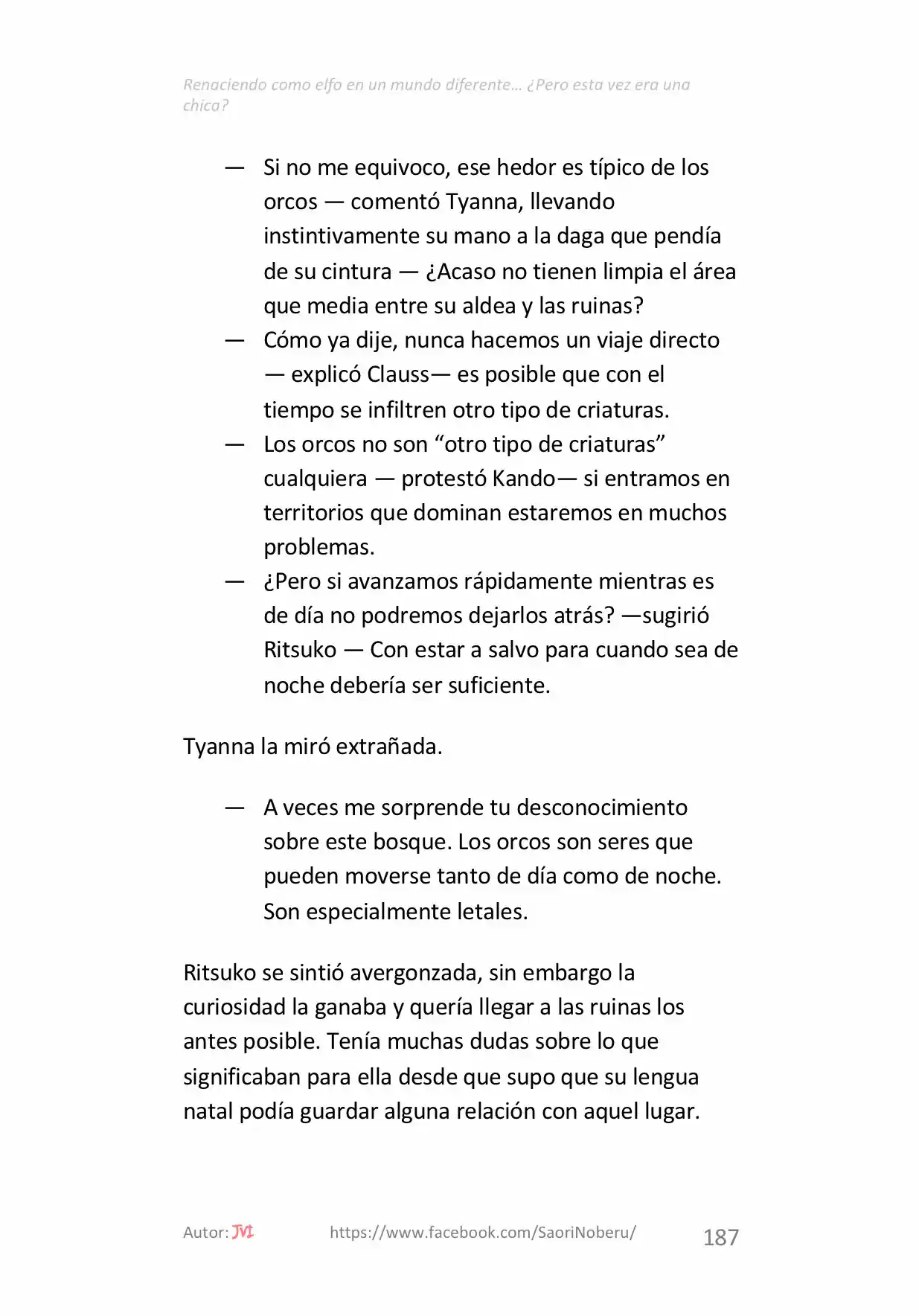 Renaciendo como elfo en un mundo diferente… ¿Pero esta vez era una chica?

— Si no me equivoco, ese hedor es típico de los orcos — comentó Tyanna, llevando instintivamente su mano a la daga que pendía de su cintura — ¿Acaso no tienen limpia el área que media entre su aldea y las ruinas?

— Cómo ya dije, nunca hacemos un viaje directo — explicó Clauss— es posible que con el tiempo se infiltren otro tipo de criaturas.

— Los orcos no son "otro tipo de criaturas" cualquiera — protestó Kando— si entramos en territorios que dominan estaremos en muchos problemas.

— ¿Pero si avanzamos rápidamente mientras es de día no podremos dejarlos atrás? —sugirió Ritsuko — Con estar a salvo para cuando sea de noche debería ser suficiente.

Tyanna la miró extrañada.

— A veces me sorprende tu desconocimiento sobre este bosque. Los orcos son seres que pueden moverse tanto de día como de noche. Son especialmente letales.

Ritsuko se sintió avergonzada, sin embargo la curiosidad la ganaba y quería llegar a las ruinas los antes posible. Tenía muchas dudas sobre lo que significaban para ella desde que supo que su lengua natal podía guardar alguna relación con aquel lugar.

Autor: JVI https://www.facebook.com/SaoriNoberu/ 187